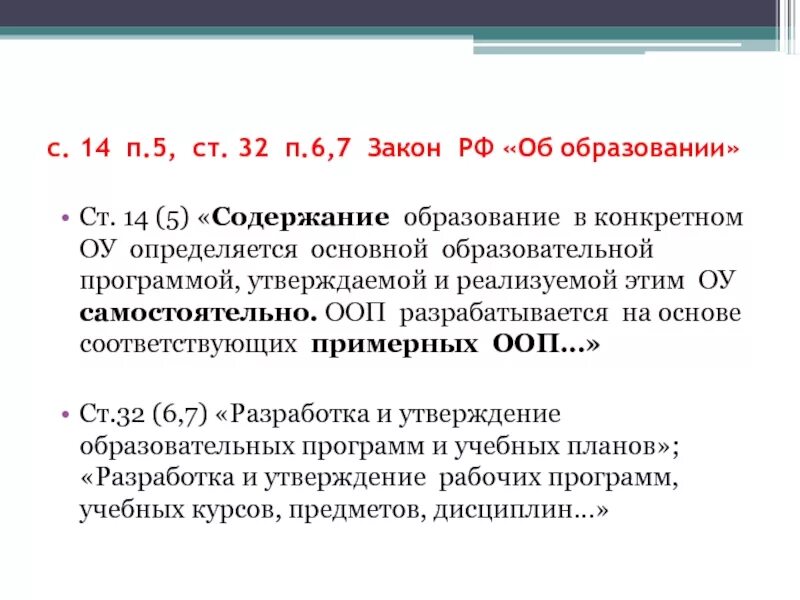 с. 14 п.5, ст. 32 п.6,7 Закон РФ «Об образовании»

• Ст. 14 (5) «Содержание образование в конкретном ОУ определяется основной образовательной программой, утверждаемой и реализуемой этим ОУ самостоятельно. ООП разрабатывается на основе соответствующих примерных ООП…»

• Ст.32 (6,7) «Разработка и утверждение образовательных программ и учебных планов»; «Разработка и утверждение рабочих программ, учебных курсов, предметов, дисциплин…»